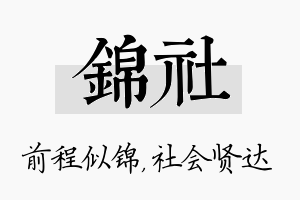 錦社

前程似锦，社会贤达